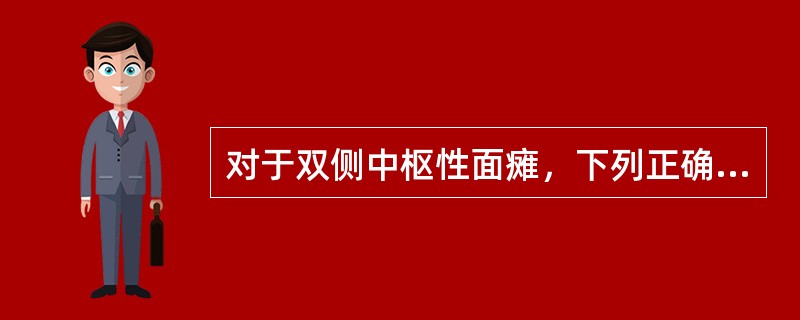 对于双侧中枢性面瘫，下列正确...